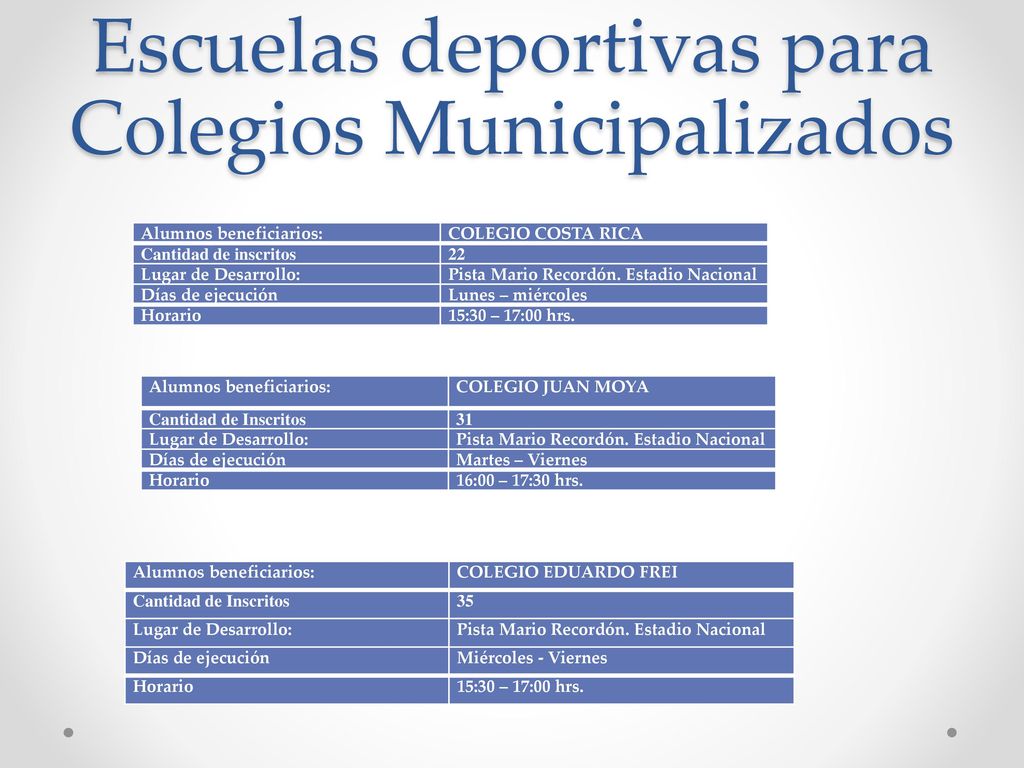 Escuelas deportivas para Colegios Municipalizados

| Alumnos beneficiarios: | COLEGIO COSTA RICA |
|---|---|
| Cantidad de inscritos | 22 |
| Lugar de Desarrollo: | Pista Mario Recordón. Estadio Nacional |
| Días de ejecución | Lunes – miércoles |
| Horario | 15:30 – 17:00 hrs. |

| Alumnos beneficiarios: | COLEGIO JUAN MOYA |
|---|---|
| Cantidad de Inscritos | 31 |
| Lugar de Desarrollo: | Pista Mario Recordón. Estadio Nacional |
| Días de ejecución | Martes – Viernes |
| Horario | 16:00 – 17:30 hrs. |

| Alumnos beneficiarios: | COLEGIO EDUARDO FREI |
|---|---|
| Cantidad de Inscritos | 35 |
| Lugar de Desarrollo: | Pista Mario Recordón. Estadio Nacional |
| Días de ejecución | Miércoles - Viernes |
| Horario | 15:30 – 17:00 hrs. |